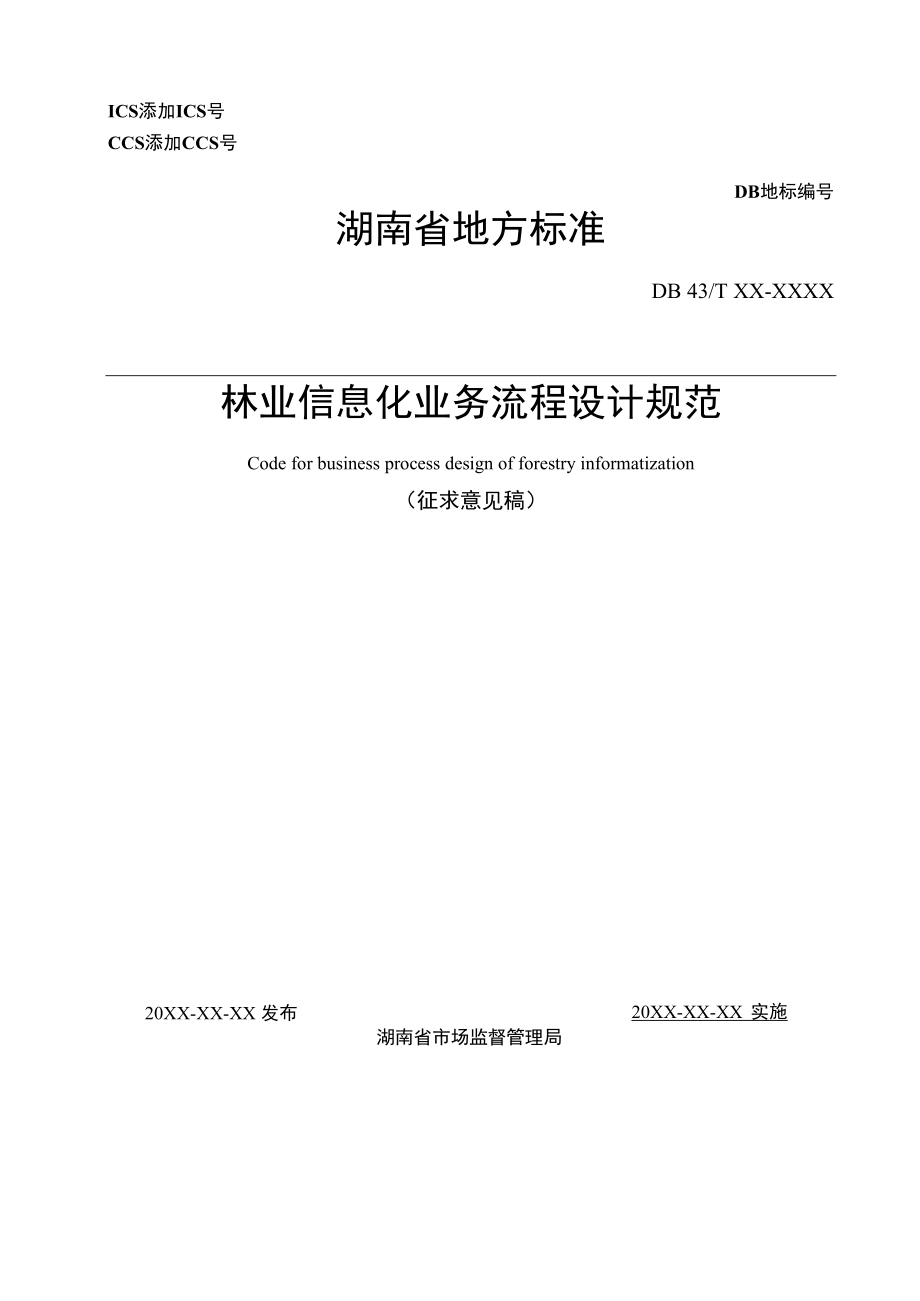 ICS添加ICS号
CCS添加CCS号

DB地标编号

湖南省地方标准

DB 43/T XX-XXXX

林业信息化业务流程设计规范

Code for business process design of forestry informatization

（征求意见稿）

20XX-XX-XX 发布

20XX-XX-XX 实施

湖南省市场监督管理局